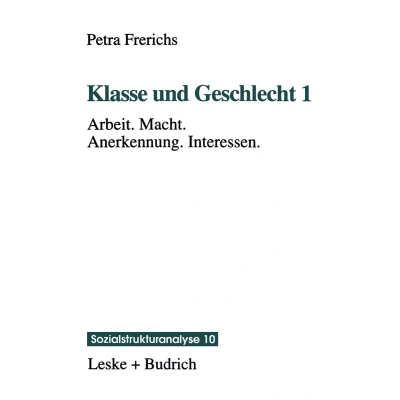 Petra Frerichs

Klasse und Geschlecht 1

Arbeit. Macht.
Anerkennung. Interessen.

Sozialstrukturanalyse 10

Leske + Budrich